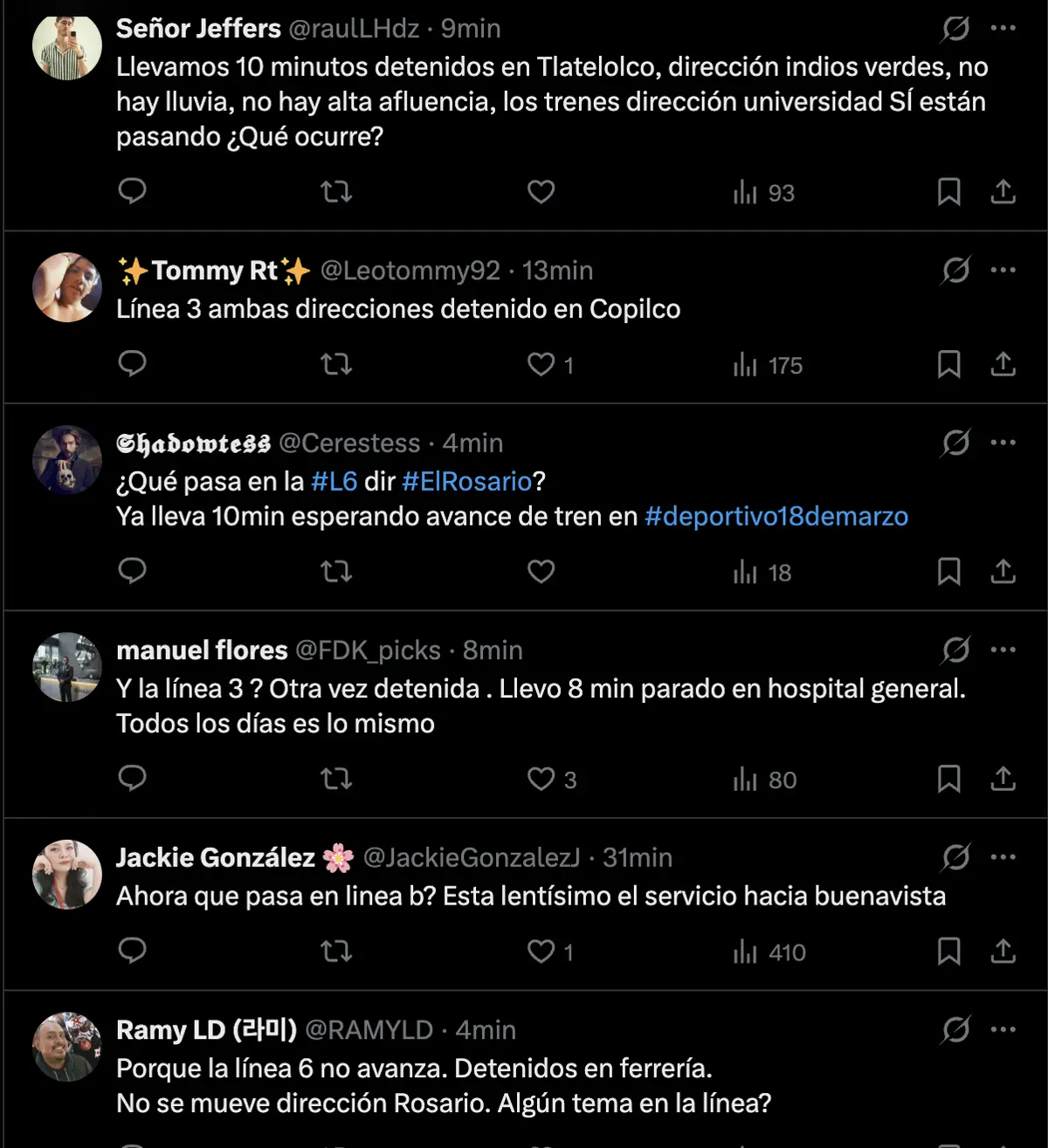 Señor Jeffers @raulLHdz · 9min
Llevamos 10 minutos detenidos en Tlatelolco, dirección indios verdes, no hay lluvia, no hay alta afluencia, los trenes dirección universidad SÍ están pasando ¿Qué ocurre?

93

✨Tommy Rt✨ @Leotommy92 · 13min
Línea 3 ambas direcciones detenido en Copilco

1 175

𝕾𝖍𝖆𝖉𝖔𝖜𝖙𝖊𝖘𝖘 @Cerestess · 4min
¿Qué pasa en la #L6 dir #ElRosario?
Ya lleva 10min esperando avance de tren en #deportivo18demarzo

18

manuel flores @FDK_picks · 8min
Y la línea 3 ? Otra vez detenida . Llevo 8 min parado en hospital general. Todos los días es lo mismo

3 80

Jackie González 🌸 @JackieGonzalezJ · 31min
Ahora que pasa en linea b? Esta lentísimo el servicio hacia buenavista

1 410

Ramy LD (라미) @RAMYLD · 4min
Porque la línea 6 no avanza. Detenidos en ferrería.
No se mueve dirección Rosario. Algún tema en la línea?